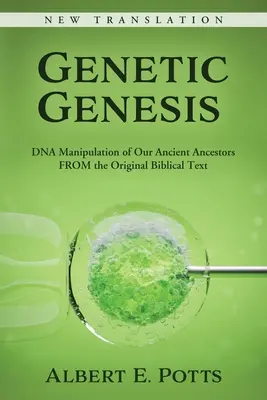 NEW TRANSLATION

GENETIC GENESIS

DNA Manipulation of Our Ancient Ancestors FROM the Original Biblical Text

ALBERT E. POTTS